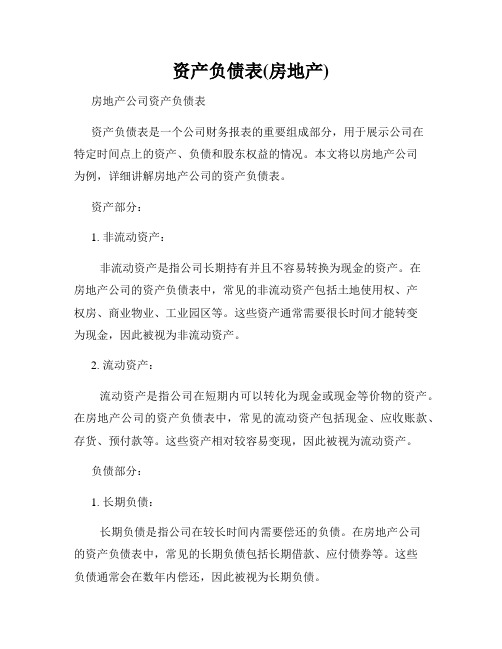 资产负债表(房地产)

房地产公司资产负债表

资产负债表是一个公司财务报表的重要组成部分，用于展示公司在特定时间点上的资产、负债和股东权益的情况。本文将以房地产公司为例，详细讲解房地产公司的资产负债表。

资产部分：

1. 非流动资产：

非流动资产是指公司长期持有并且不容易转换为现金的资产。在房地产公司的资产负债表中，常见的非流动资产包括土地使用权、产权房、商业物业、工业园区等。这些资产通常需要很长时间才能转变为现金，因此被视为非流动资产。

2. 流动资产：

流动资产是指公司在短期内可以转化为现金或现金等价物的资产。在房地产公司的资产负债表中，常见的流动资产包括现金、应收账款、存货、预付款等。这些资产相对较容易变现，因此被视为流动资产。

负债部分：

1. 长期负债：

长期负债是指公司在较长时间内需要偿还的负债。在房地产公司的资产负债表中，常见的长期负债包括长期借款、应付债券等。这些负债通常会在数年内偿还，因此被视为长期负债。